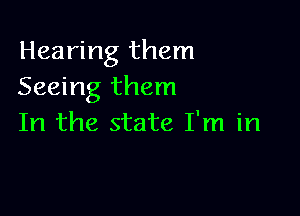 Hearing them
Seeing them
In the state I'm in